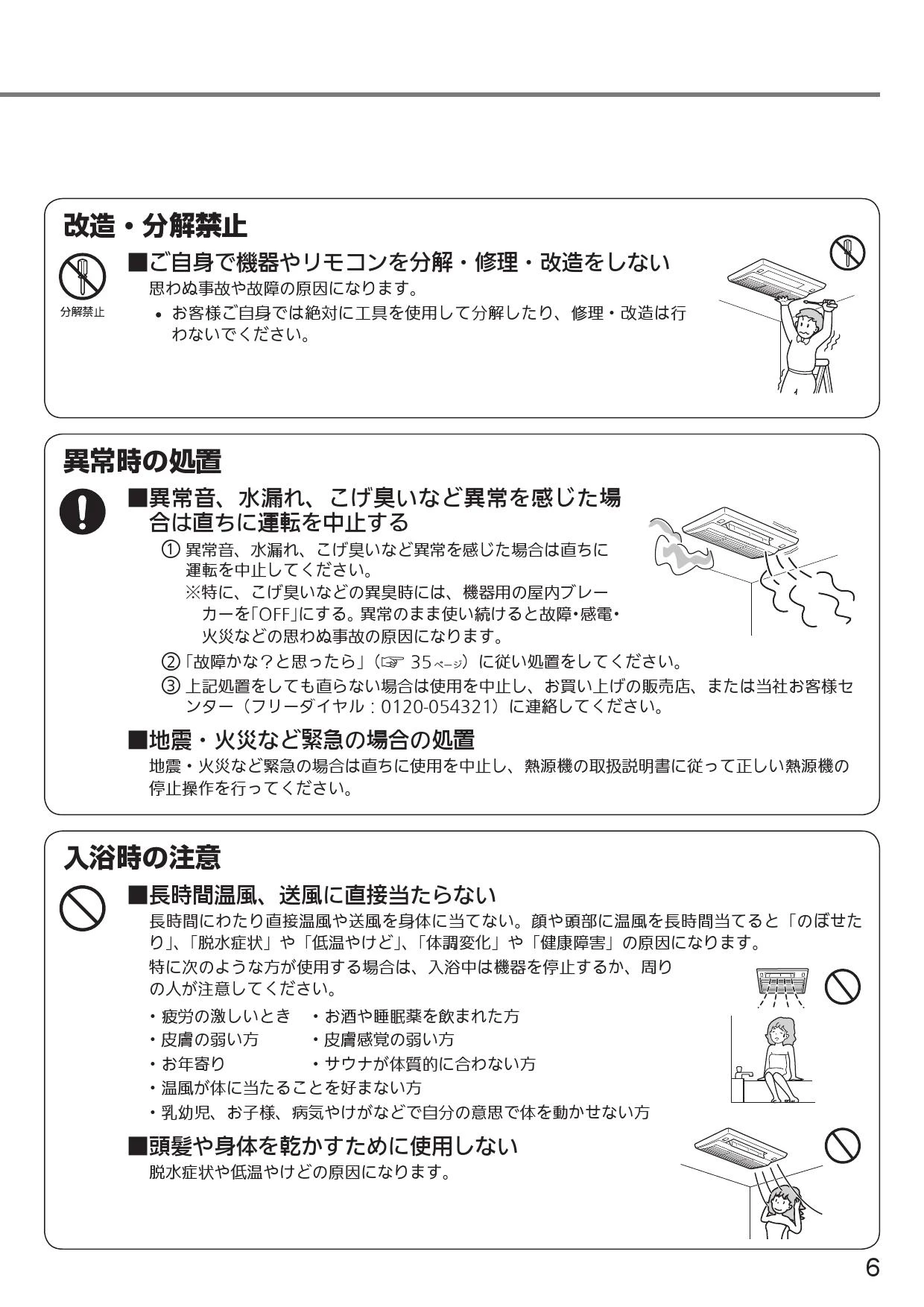 改造・分解禁止

分解禁止

■ご自身で機器やリモコンを分解・修理・改造をしない
思わぬ事故や故障の原因になります。
• お客様ご自身では絶対に工具を使用して分解したり、修理・改造は行わないでください。

異常時の処置

■異常音、水漏れ、こげ臭いなど異常を感じた場合は直ちに運転を中止する
① 異常音、水漏れ、こげ臭いなど異常を感じた場合は直ちに運転を中止してください。
※特に、こげ臭いなどの異臭時には、機器用の屋内ブレーカーを「OFF」にする。異常のまま使い続けると故障・感電・火災などの思わぬ事故の原因になります。
②「故障かな？と思ったら」（☞ 35ページ）に従い処置をしてください。
③ 上記処置をしても直らない場合は使用を中止し、お買い上げの販売店、または当社お客様センター（フリーダイヤル：0120-054321）に連絡してください。

■地震・火災など緊急の場合の処置
地震・火災など緊急の場合は直ちに使用を中止し、熱源機の取扱説明書に従って正しい熱源機の停止操作を行ってください。

入浴時の注意

■長時間温風、送風に直接当たらない
長時間にわたり直接温風や送風を身体に当てない。顔や頭部に温風を長時間当てると「のぼせたり」、「脱水症状」や「低温やけど」、「体調変化」や「健康障害」の原因になります。
特に次のような方が使用する場合は、入浴中は機器を停止するか、周りの人が注意してください。
・疲労の激しいとき ・お酒や睡眠薬を飲まれた方
・皮膚の弱い方 ・皮膚感覚の弱い方
・お年寄り ・サウナが体質的に合わない方
・温風が体に当たることを好まない方
・乳幼児、お子様、病気やけがなどで自分の意思で体を動かせない方

■頭髪や身体を乾かすために使用しない
脱水症状や低温やけどの原因になります。

6